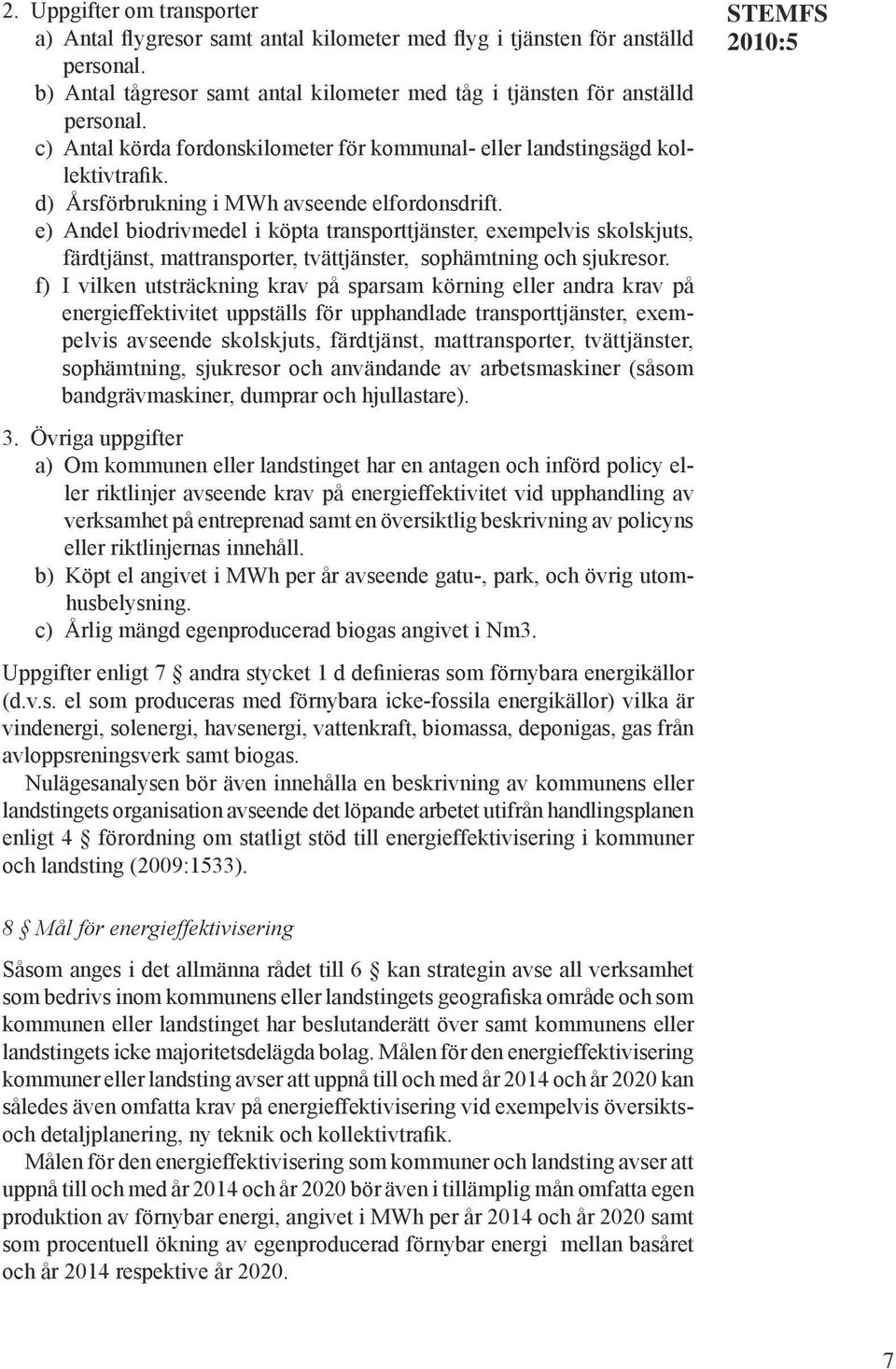 STEMFS 2010:5

2. Uppgifter om transporter
a) Antal flygresor samt antal kilometer med flyg i tjänsten för anställd personal.
b) Antal tågresor samt antal kilometer med tåg i tjänsten för anställd personal.
c) Antal körda fordonskilometer för kommunal- eller landstingsägd kollektivtrafik.
d) Årsförbrukning i MWh avseende elfordonsdrift.
e) Andel biodrivmedel i köpta transporttjänster, exempelvis skolskjuts, färdtjänst, mattransporter, tvättjänster, sophämtning och sjukresor.
f) I vilken utsträckning krav på sparsam körning eller andra krav på energieffektivitet uppställs för upphandlade transporttjänster, exempelvis avseende skolskjuts, färdtjänst, mattransporter, tvättjänster, sophämtning, sjukresor och användande av arbetsmaskiner (såsom bandgrävmaskiner, dumprar och hjullastare).

3. Övriga uppgifter
a) Om kommunen eller landstinget har en antagen och införd policy eller riktlinjer avseende krav på energieffektivitet vid upphandling av verksamhet på entreprenad samt en översiktlig beskrivning av policyns eller riktlinjernas innehåll.
b) Köpt el angivet i MWh per år avseende gatu-, park, och övrig utomhusbelysning.
c) Årlig mängd egenproducerad biogas angivet i Nm3.

Uppgifter enligt 7 § andra stycket 1 d definieras som förnybara energikällor (d.v.s. el som produceras med förnybara icke-fossila energikällor) vilka är vindenergi, solenergi, havsenergi, vattenkraft, biomassa, deponigas, gas från avloppsreningsverk samt biogas.

Nulägesanalysen bör även innehålla en beskrivning av kommunens eller landstingets organisation avseende det löpande arbetet utifrån handlingsplanen enligt 4 § förordning om statligt stöd till energieffektivisering i kommuner och landsting (2009:1533).

8 § Mål för energieffektivisering

Såsom anges i det allmänna rådet till 6 § kan strategin avse all verksamhet som bedrivs inom kommunens eller landstingets geografiska område och som kommunen eller landstinget har beslutanderätt över samt kommunens eller landstingets icke majoritetsdelägda bolag. Målen för den energieffektivisering kommuner eller landsting avser att uppnå till och med år 2014 och år 2020 kan således även omfatta krav på energieffektivisering vid exempelvis översikts- och detaljplanering, ny teknik och kollektivtrafik.

Målen för den energieffektivisering som kommuner och landsting avser att uppnå till och med år 2014 och år 2020 bör även i tillämplig mån omfatta egen produktion av förnybar energi, angivet i MWh per år 2014 och år 2020 samt som procentuell ökning av egenproducerad förnybar energi mellan basåret och år 2014 respektive år 2020.

7